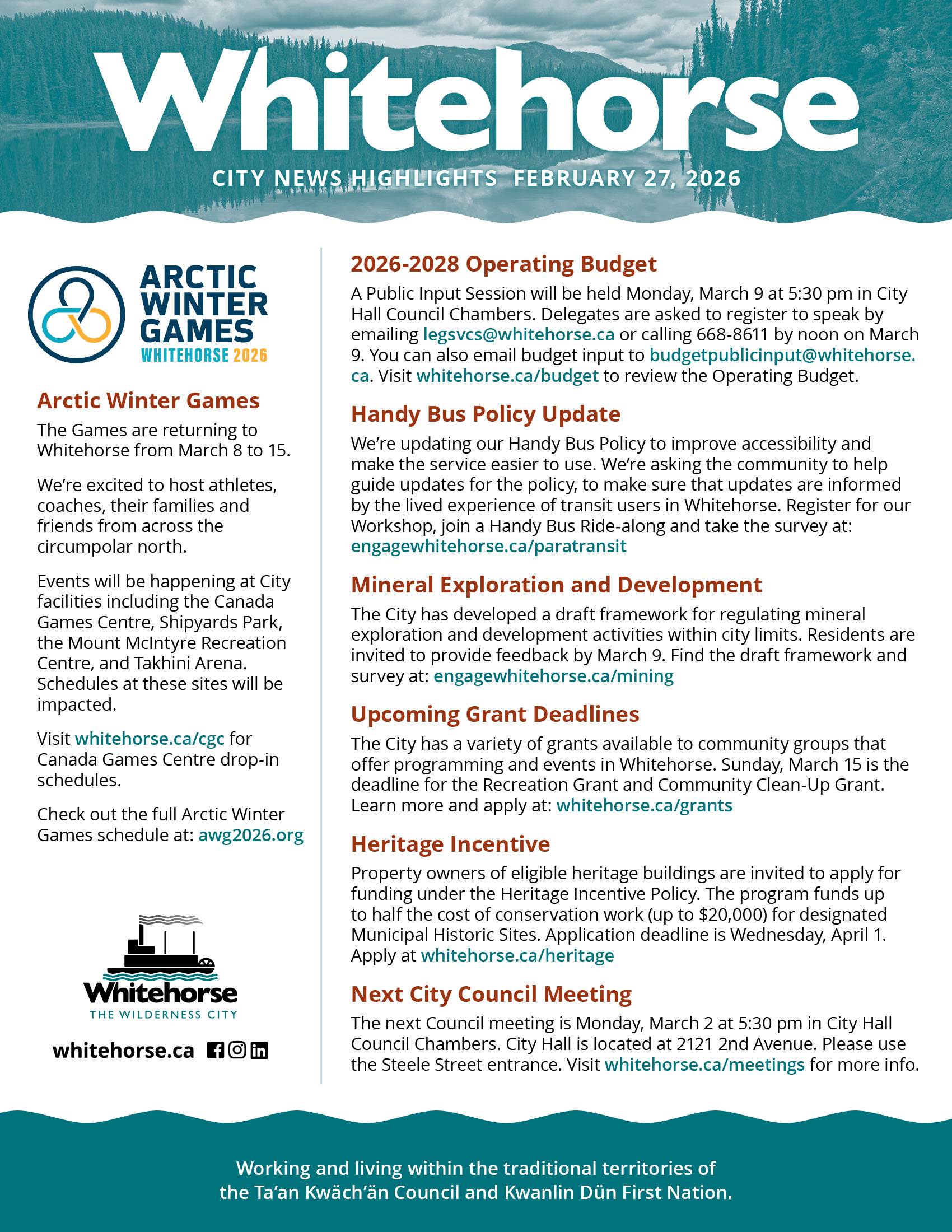 Whitehorse

CITY NEWS HIGHLIGHTS FEBRUARY 27, 2026

ARCTIC WINTER GAMES
WHITEHORSE 2026

Arctic Winter Games

The Games are returning to Whitehorse from March 8 to 15.

We're excited to host athletes, coaches, their families and friends from across the circumpolar north.

Events will be happening at City facilities including the Canada Games Centre, Shipyards Park, the Mount McIntyre Recreation Centre, and Takhini Arena. Schedules at these sites will be impacted.

Visit whitehorse.ca/cgc for Canada Games Centre drop-in schedules.

Check out the full Arctic Winter Games schedule at: awg2026.org

Whitehorse
THE WILDERNESS CITY

whitehorse.ca

2026-2028 Operating Budget

A Public Input Session will be held Monday, March 9 at 5:30 pm in City Hall Council Chambers. Delegates are asked to register to speak by emailing legsvcs@whitehorse.ca or calling 668-8611 by noon on March 9. You can also email budget input to budgetpublicinput@whitehorse.ca. Visit whitehorse.ca/budget to review the Operating Budget.

Handy Bus Policy Update

We're updating our Handy Bus Policy to improve accessibility and make the service easier to use. We're asking the community to help guide updates for the policy, to make sure that updates are informed by the lived experience of transit users in Whitehorse. Register for our Workshop, join a Handy Bus Ride-along and take the survey at: engagewhitehorse.ca/paratransit

Mineral Exploration and Development

The City has developed a draft framework for regulating mineral exploration and development activities within city limits. Residents are invited to provide feedback by March 9. Find the draft framework and survey at: engagewhitehorse.ca/mining

Upcoming Grant Deadlines

The City has a variety of grants available to community groups that offer programming and events in Whitehorse. Sunday, March 15 is the deadline for the Recreation Grant and Community Clean-Up Grant. Learn more and apply at: whitehorse.ca/grants

Heritage Incentive

Property owners of eligible heritage buildings are invited to apply for funding under the Heritage Incentive Policy. The program funds up to half the cost of conservation work (up to $20,000) for designated Municipal Historic Sites. Application deadline is Wednesday, April 1. Apply at whitehorse.ca/heritage

Next City Council Meeting

The next Council meeting is Monday, March 2 at 5:30 pm in City Hall Council Chambers. City Hall is located at 2121 2nd Avenue. Please use the Steele Street entrance. Visit whitehorse.ca/meetings for more info.

Working and living within the traditional territories of the Ta'an Kwäch'än Council and Kwanlin Dün First Nation.